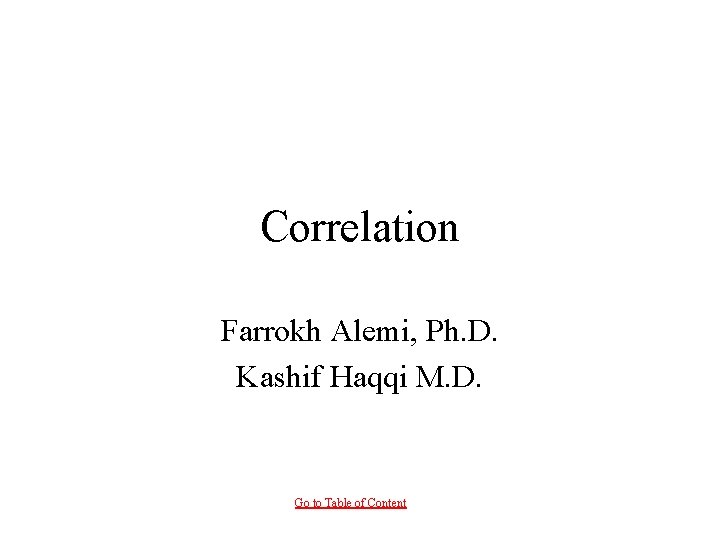 Correlation

Farrokh Alemi, Ph.D.
Kashif Haqqi M.D.

Go to Table of Content